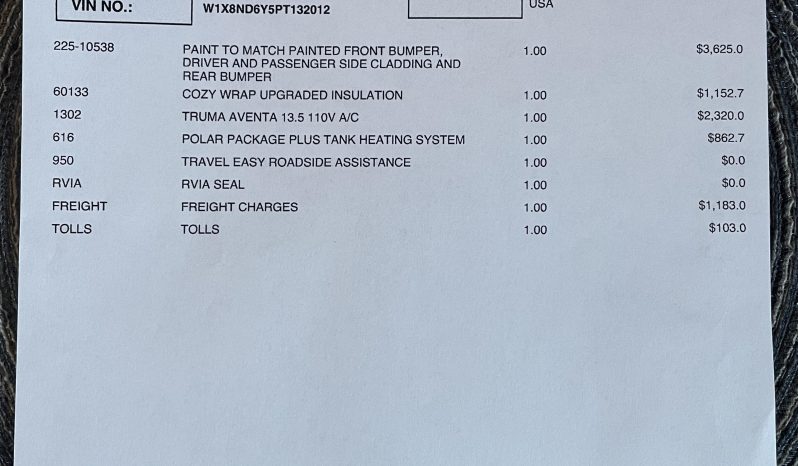 VIN NO.: W1X8ND6Y5PT132012 USA

| | | | |
|---|---|---|---|
| 225-10538 | PAINT TO MATCH PAINTED FRONT BUMPER, DRIVER AND PASSENGER SIDE CLADDING AND REAR BUMPER | 1.00 | $3,625.0 |
| 60133 | COZY WRAP UPGRADED INSULATION | 1.00 | $1,152.7 |
| 1302 | TRUMA AVENTA 13.5 110V A/C | 1.00 | $2,320.0 |
| 616 | POLAR PACKAGE PLUS TANK HEATING SYSTEM | 1.00 | $862.7 |
| 950 | TRAVEL EASY ROADSIDE ASSISTANCE | 1.00 | $0.0 |
| RVIA | RVIA SEAL | 1.00 | $0.0 |
| FREIGHT | FREIGHT CHARGES | 1.00 | $1,183.0 |
| TOLLS | TOLLS | 1.00 | $103.0 |